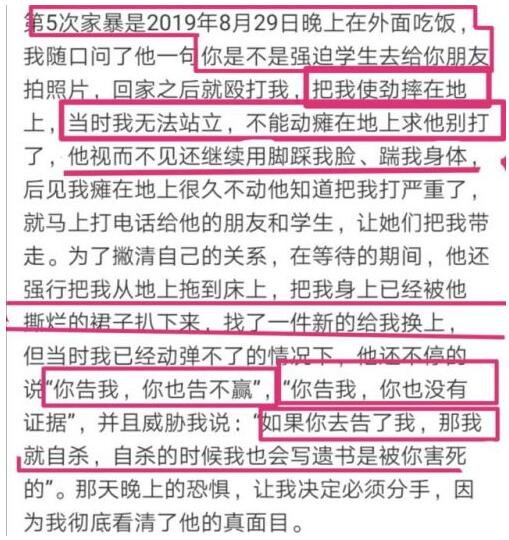 第5次家暴是2019年8月29日晚上在外面吃饭，我随口问了他一句你是不是强迫学生去给你朋友拍照片，回家之后就殴打我，把我使劲摔在地上，当时我无法站立，不能动瘫在地上求他别打了，他视而不见还继续用脚踩我脸、踹我身体，后见我瘫在地上很久不动他知道把我打严重了，就马上打电话给他的朋友和学生，让她们把我带走。为了撇清自己的关系，在等待的期间，他还强行把我从地上拖到床上，把我身上已经被他撕烂的裙子扒下来，找了一件新的给我换上，但当时我已经动弹不了的情况下，他还不停的说“你告我，你也告不赢”，“你告我，你也没有证据”，并且威胁我说：“如果你去告了我，那我就自杀，自杀的时候我也会写遗书是被你害死的”。那天晚上的恐惧，让我决定必须分手，因为我彻底看清了他的真面目。